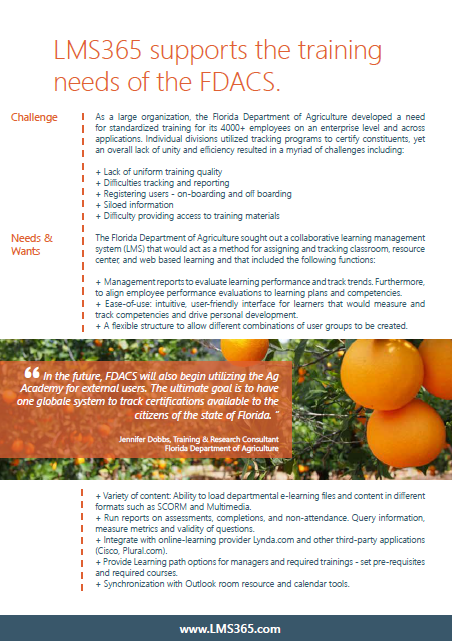 LMS365 supports the training needs of the FDACS.

Challenge

As a large organization, the Florida Department of Agriculture developed a need for standardized training for its 4000+ employees on an enterprise level and across applications. Individual divisions utilized tracking programs to certify constituents, yet an overall lack of unity and efficiency resulted in a myriad of challenges including:

+ Lack of uniform training quality
+ Difficulties tracking and reporting
+ Registering users - on-boarding and off boarding
+ Siloed information
+ Difficulty providing access to training materials

Needs & Wants

The Florida Department of Agriculture sought out a collaborative learning management system (LMS) that would act as a method for assigning and tracking classroom, resource center, and web based learning and that included the following functions:

+ Management reports to evaluate learning performance and track trends. Furthermore, to align employee performance evaluations to learning plans and competencies.
+ Ease-of-use: intuitive, user-friendly interface for learners that would measure and track competencies and drive personal development.
+ A flexible structure to allow different combinations of user groups to be created.

“ In the future, FDACS will also begin utilizing the Ag Academy for external users. The ultimate goal is to have one globale system to track certifications available to the citizens of the state of Florida. ”

Jennifer Dobbs, Training & Research Consultant
Florida Department of Agriculture

+ Variety of content: Ability to load departmental e-learning files and content in different formats such as SCORM and Multimedia.
+ Run reports on assessments, completions, and non-attendance. Query information, measure metrics and validity of questions.
+ Integrate with online-learning provider Lynda.com and other third-party applications (Cisco, Plural.com).
+ Provide Learning path options for managers and required trainings - set pre-requisites and required courses.
+ Synchronization with Outlook room resource and calendar tools.

www.LMS365.com